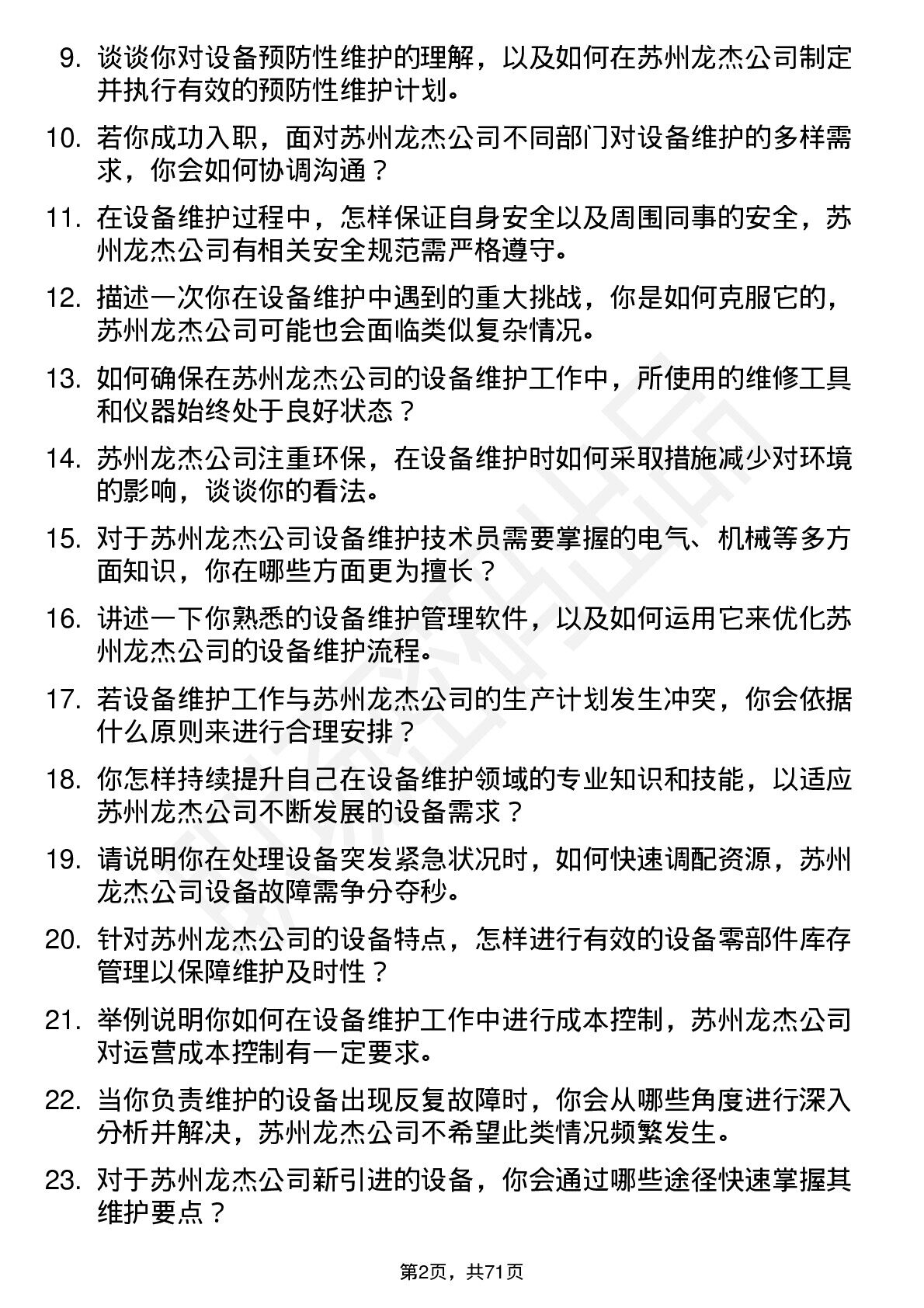 9. 谈谈你对设备预防性维护的理解，以及如何在苏州龙杰公司制定并执行有效的预防性维护计划。

10. 若你成功入职，面对苏州龙杰公司不同部门对设备维护的多样需求，你会如何协调沟通？

11. 在设备维护过程中，怎样保证自身安全以及周围同事的安全，苏州龙杰公司有相关安全规范需严格遵守。

12. 描述一次你在设备维护中遇到的重大挑战，你是如何克服它的，苏州龙杰公司可能也会面临类似复杂情况。

13. 如何确保在苏州龙杰公司的设备维护工作中，所使用的维修工具和仪器始终处于良好状态？

14. 苏州龙杰公司注重环保，在设备维护时如何采取措施减少对环境的影响，谈谈你的看法。

15. 对于苏州龙杰公司设备维护技术员需要掌握的电气、机械等多方面知识，你在哪些方面更为擅长？

16. 讲述一下你熟悉的设备维护管理软件，以及如何运用它来优化苏州龙杰公司的设备维护流程。

17. 若设备维护工作与苏州龙杰公司的生产计划发生冲突，你会依据什么原则来进行合理安排？

18. 你怎样持续提升自己在设备维护领域的专业知识和技能，以适应苏州龙杰公司不断发展的设备需求？

19. 请说明你在处理设备突发紧急状况时，如何快速调配资源，苏州龙杰公司设备故障需争分夺秒。

20. 针对苏州龙杰公司的设备特点，怎样进行有效的设备零部件库存管理以保障维护及时性？

21. 举例说明你如何在设备维护工作中进行成本控制，苏州龙杰公司对运营成本控制有一定要求。

22. 当你负责维护的设备出现反复故障时，你会从哪些角度进行深入分析并解决，苏州龙杰公司不希望此类情况频繁发生。

23. 对于苏州龙杰公司新引进的设备，你会通过哪些途径快速掌握其维护要点？

第2页，共71页